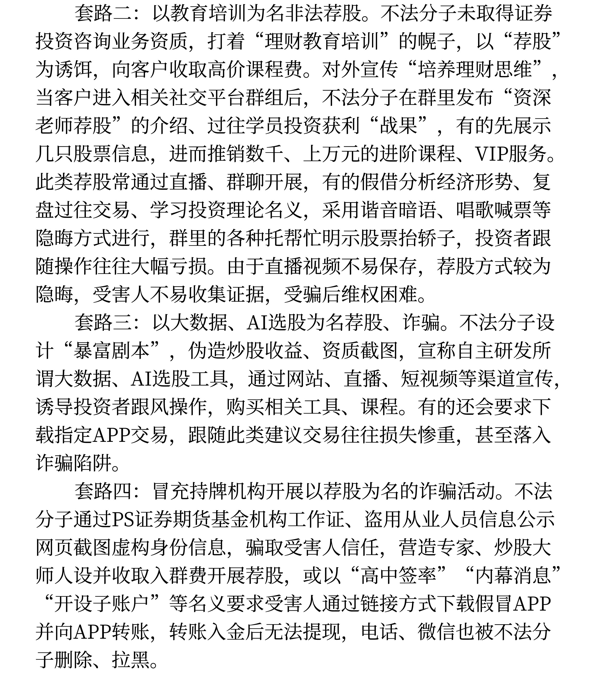 套路二：以教育培训为名非法荐股。不法分子未取得证券投资咨询业务资质，打着“理财教育培训”的幌子，以“荐股”为诱饵，向客户收取高价课程费。对外宣传“培养理财思维”，当客户进入相关社交平台群组后，不法分子在群里发布“资深老师荐股”的介绍、过往学员投资获利“战果”，有的先展示几只股票信息，进而推销数千、上万元的进阶课程、VIP服务。此类荐股常通过直播、群聊开展，有的假借分析经济形势、复盘过往交易、学习投资理论名义，采用谐音暗语、唱歌喊票等隐晦方式进行，群里的各种托帮忙明示股票抬轿子，投资者跟随操作往往大幅亏损。由于直播视频不易保存，荐股方式较为隐晦，受害人不易收集证据，受骗后维权困难。

套路三：以大数据、AI选股为名荐股、诈骗。不法分子设计“暴富剧本”，伪造炒股收益、资质截图，宣称自主研发所谓大数据、AI选股工具，通过网站、直播、短视频等渠道宣传，诱导投资者跟风操作，购买相关工具、课程。有的还会要求下载指定APP交易，跟随此类建议交易往往损失惨重，甚至落入诈骗陷阱。

套路四：冒充持牌机构开展以荐股为名的诈骗活动。不法分子通过PS证券期货基金机构工作证、盗用从业人员信息公示网页截图虚构身份信息，骗取受害人信任，营造专家、炒股大师人设并收取入群费开展荐股，或以“高中签率”“内幕消息”“开设子账户”等名义要求受害人通过链接方式下载假冒APP并向APP转账，转账入金后无法提现，电话、微信也被不法分子删除、拉黑。